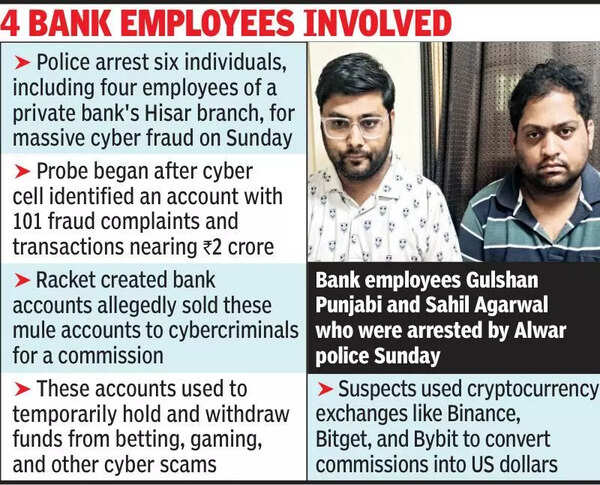 4 BANK EMPLOYEES INVOLVED

➤ Police arrest six individuals, including four employees of a private bank's Hisar branch, for massive cyber fraud on Sunday

➤ Probe began after cyber cell identified an account with 101 fraud complaints and transactions nearing ₹2 crore

➤ Racket created bank accounts allegedly sold these mule accounts to cybercriminals for a commission

➤ These accounts used to temporarily hold and withdraw funds from betting, gaming, and other cyber scams

Bank employees Gulshan Punjabi and Sahil Agarwal who were arrested by Alwar police Sunday

➤ Suspects used cryptocurrency exchanges like Binance, Bitget, and Bybit to convert commissions into US dollars